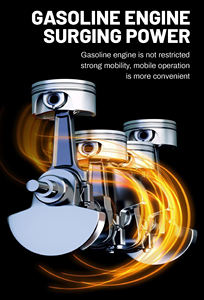 GASOLINE ENGINE SURGING POWER

Gasoline engine is not restricted strong mobility, mobile operation is more convenient